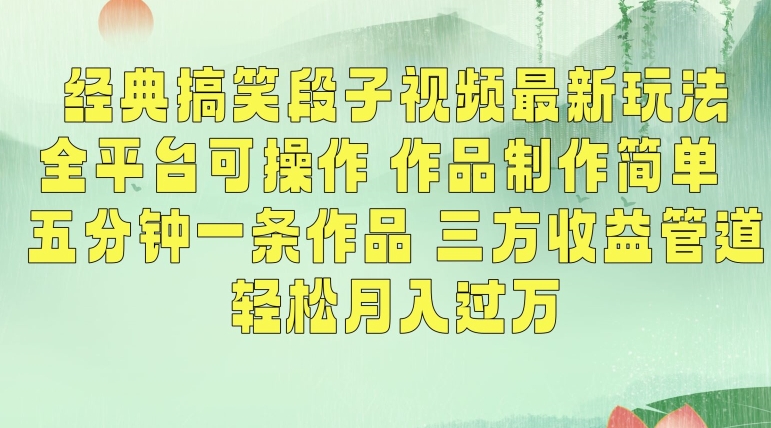 经典搞笑段子视频最新玩法
全平台可操作 作品制作简单
五分钟一条作品 三方收益管道
轻松月入过万